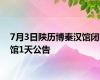 7月3日陕历博秦汉馆闭馆1天公告